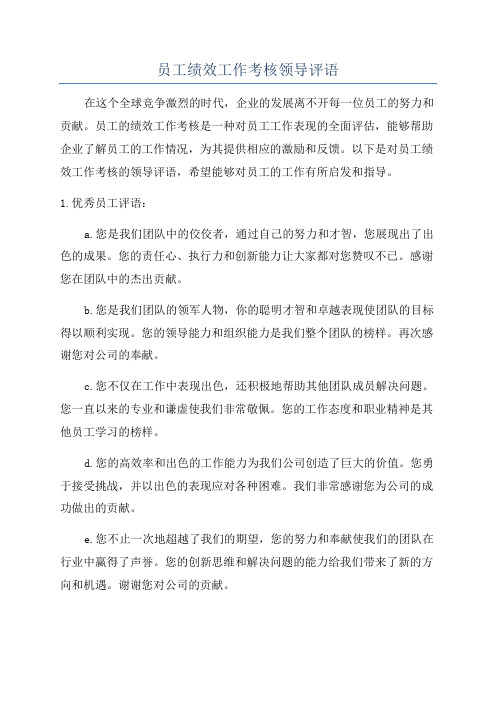 员工绩效工作考核领导评语

在这个全球竞争激烈的时代，企业的发展离不开每一位员工的努力和贡献。员工的绩效工作考核是一种对员工工作表现的全面评估，能够帮助企业了解员工的工作情况，为其提供相应的激励和反馈。以下是对员工绩效工作考核的领导评语，希望能够对员工的工作有所启发和指导。

1. 优秀员工评语：

a. 您是我们团队中的佼佼者，通过自己的努力和才智，您展现出了出色的成果。您的责任心、执行力和创新能力让大家都对您赞叹不已。感谢您在团队中的杰出贡献。

b. 您是我们团队的领军人物，你的聪明才智和卓越表现使团队的目标得以顺利实现。您的领导能力和组织能力是我们整个团队的榜样。再次感谢您对公司的奉献。

c. 您不仅在工作中表现出色，还积极地帮助其他团队成员解决问题。您一直以来的专业和谦虚使我们非常敬佩。您的工作态度和职业精神是其他员工学习的榜样。

d. 您的高效率和出色的工作能力为我们公司创造了巨大的价值。您勇于接受挑战，并以出色的表现应对各种困难。我们非常感谢您为公司的成功做出的贡献。

e. 您不止一次地超越了我们的期望，您的努力和奉献使我们的团队在行业中赢得了声誉。您的创新思维和解决问题的能力给我们带来了新的方向和机遇。谢谢您对公司的贡献。